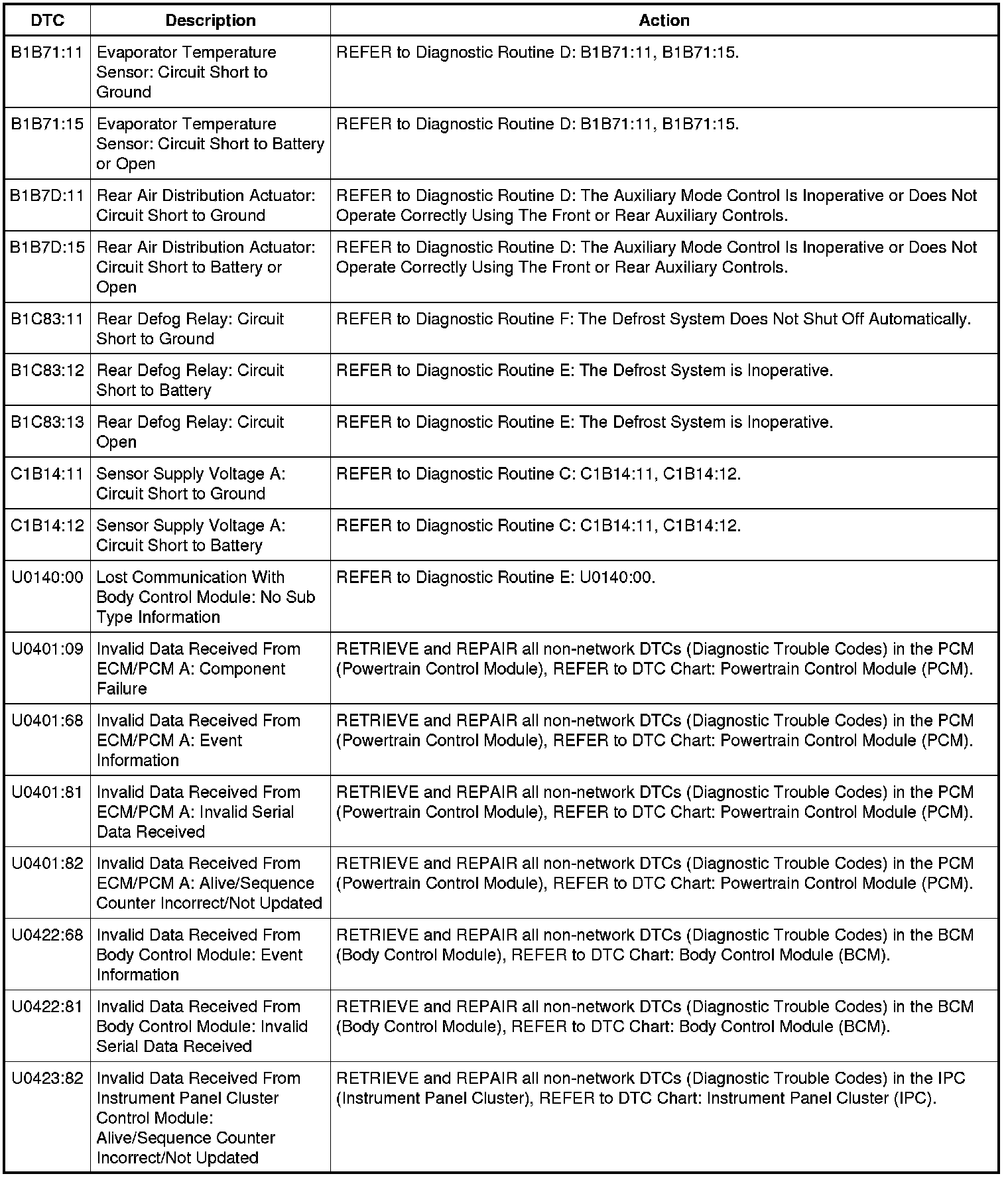 | DTC | Description | Action |
|---|---|---|
| B1B71:11 | Evaporator Temperature Sensor: Circuit Short to Ground | REFER to Diagnostic Routine D: B1B71:11, B1B71:15. |
| B1B71:15 | Evaporator Temperature Sensor: Circuit Short to Battery or Open | REFER to Diagnostic Routine D: B1B71:11, B1B71:15. |
| B1B7D:11 | Rear Air Distribution Actuator: Circuit Short to Ground | REFER to Diagnostic Routine D: The Auxiliary Mode Control Is Inoperative or Does Not Operate Correctly Using The Front or Rear Auxiliary Controls. |
| B1B7D:15 | Rear Air Distribution Actuator: Circuit Short to Battery or Open | REFER to Diagnostic Routine D: The Auxiliary Mode Control Is Inoperative or Does Not Operate Correctly Using The Front or Rear Auxiliary Controls. |
| B1C83:11 | Rear Defog Relay: Circuit Short to Ground | REFER to Diagnostic Routine F: The Defrost System Does Not Shut Off Automatically. |
| B1C83:12 | Rear Defog Relay: Circuit Short to Battery | REFER to Diagnostic Routine E: The Defrost System is Inoperative. |
| B1C83:13 | Rear Defog Relay: Circuit Open | REFER to Diagnostic Routine E: The Defrost System is Inoperative. |
| C1B14:11 | Sensor Supply Voltage A: Circuit Short to Ground | REFER to Diagnostic Routine C: C1B14:11, C1B14:12. |
| C1B14:12 | Sensor Supply Voltage A: Circuit Short to Battery | REFER to Diagnostic Routine C: C1B14:11, C1B14:12. |
| U0140:00 | Lost Communication With Body Control Module: No Sub Type Information | REFER to Diagnostic Routine E: U0140:00. |
| U0401:09 | Invalid Data Received From ECM/PCM A: Component Failure | RETRIEVE and REPAIR all non-network DTCs (Diagnostic Trouble Codes) in the PCM (Powertrain Control Module), REFER to DTC Chart: Powertrain Control Module (PCM). |
| U0401:68 | Invalid Data Received From ECM/PCM A: Event Information | RETRIEVE and REPAIR all non-network DTCs (Diagnostic Trouble Codes) in the PCM (Powertrain Control Module), REFER to DTC Chart: Powertrain Control Module (PCM). |
| U0401:81 | Invalid Data Received From ECM/PCM A: Invalid Serial Data Received | RETRIEVE and REPAIR all non-network DTCs (Diagnostic Trouble Codes) in the PCM (Powertrain Control Module), REFER to DTC Chart: Powertrain Control Module (PCM). |
| U0401:82 | Invalid Data Received From ECM/PCM A: Alive/Sequence Counter Incorrect/Not Updated | RETRIEVE and REPAIR all non-network DTCs (Diagnostic Trouble Codes) in the PCM (Powertrain Control Module), REFER to DTC Chart: Powertrain Control Module (PCM). |
| U0422:68 | Invalid Data Received From Body Control Module: Event Information | RETRIEVE and REPAIR all non-network DTCs (Diagnostic Trouble Codes) in the BCM (Body Control Module), REFER to DTC Chart: Body Control Module (BCM). |
| U0422:81 | Invalid Data Received From Body Control Module: Invalid Serial Data Received | RETRIEVE and REPAIR all non-network DTCs (Diagnostic Trouble Codes) in the BCM (Body Control Module), REFER to DTC Chart: Body Control Module (BCM). |
| U0423:82 | Invalid Data Received From Instrument Panel Cluster Control Module: Alive/Sequence Counter Incorrect/Not Updated | RETRIEVE and REPAIR all non-network DTCs (Diagnostic Trouble Codes) in the IPC (Instrument Panel Cluster), REFER to DTC Chart: Instrument Panel Cluster (IPC). |